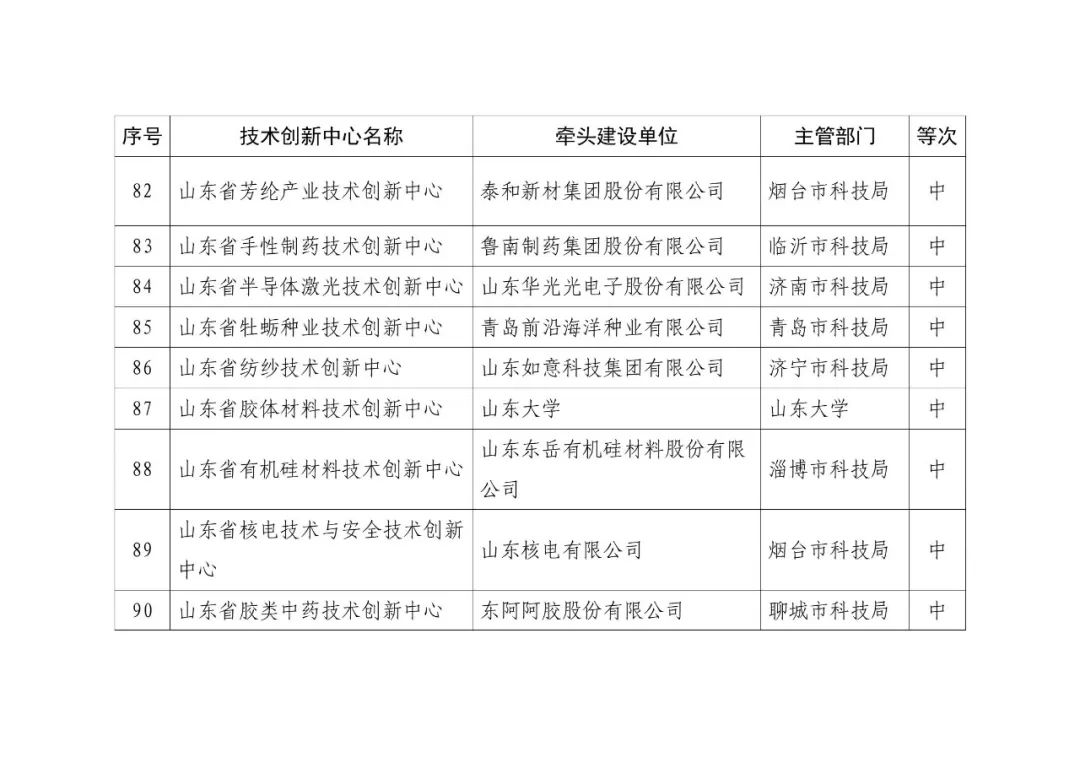 | 序号 | 技术创新中心名称 | 牵头建设单位 | 主管部门 | 等次 |
|---|---|---|---|---|
| 82 | 山东省芳纶产业技术创新中心 | 泰和新材集团股份有限公司 | 烟台市科技局 | 中 |
| 83 | 山东省手性制药技术创新中心 | 鲁南制药集团股份有限公司 | 临沂市科技局 | 中 |
| 84 | 山东省半导体激光技术创新中心 | 山东华光光电子股份有限公司 | 济南市科技局 | 中 |
| 85 | 山东省牡蛎种业技术创新中心 | 青岛前沿海洋种业有限公司 | 青岛市科技局 | 中 |
| 86 | 山东省纺纱技术创新中心 | 山东如意科技集团有限公司 | 济宁市科技局 | 中 |
| 87 | 山东省胶体材料技术创新中心 | 山东大学 | 山东大学 | 中 |
| 88 | 山东省有机硅材料技术创新中心 | 山东东岳有机硅材料股份有限公司 | 淄博市科技局 | 中 |
| 89 | 山东省核电技术与安全技术创新中心 | 山东核电有限公司 | 烟台市科技局 | 中 |
| 90 | 山东省胶类中药技术创新中心 | 东阿阿胶股份有限公司 | 聊城市科技局 | 中 |